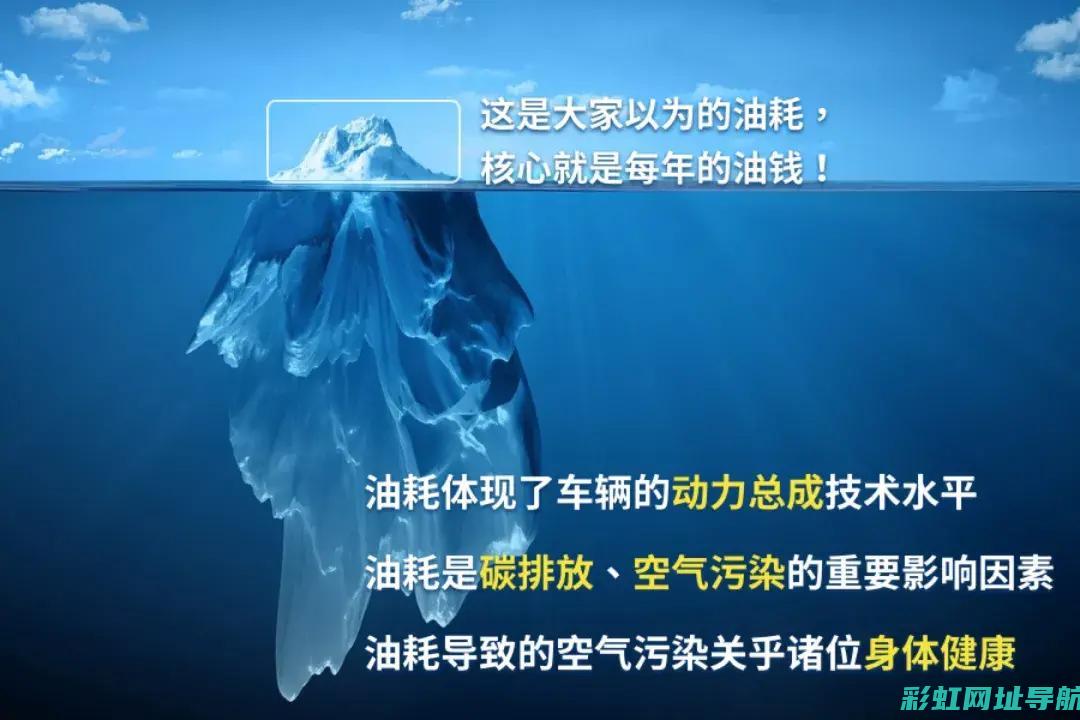 这是大家以为的油耗，
核心就是每年的油钱！

油耗体现了车辆的动力总成技术水平

油耗是碳排放、空气污染的重要影响因素

油耗导致的空气污染关乎诸位身体健康

彩虹网址导航